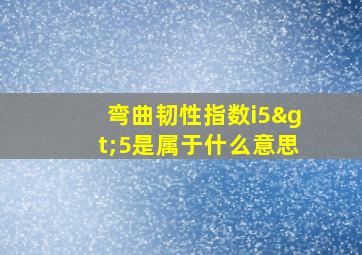 弯曲韧性指数i5&gt;5是属于什么意思